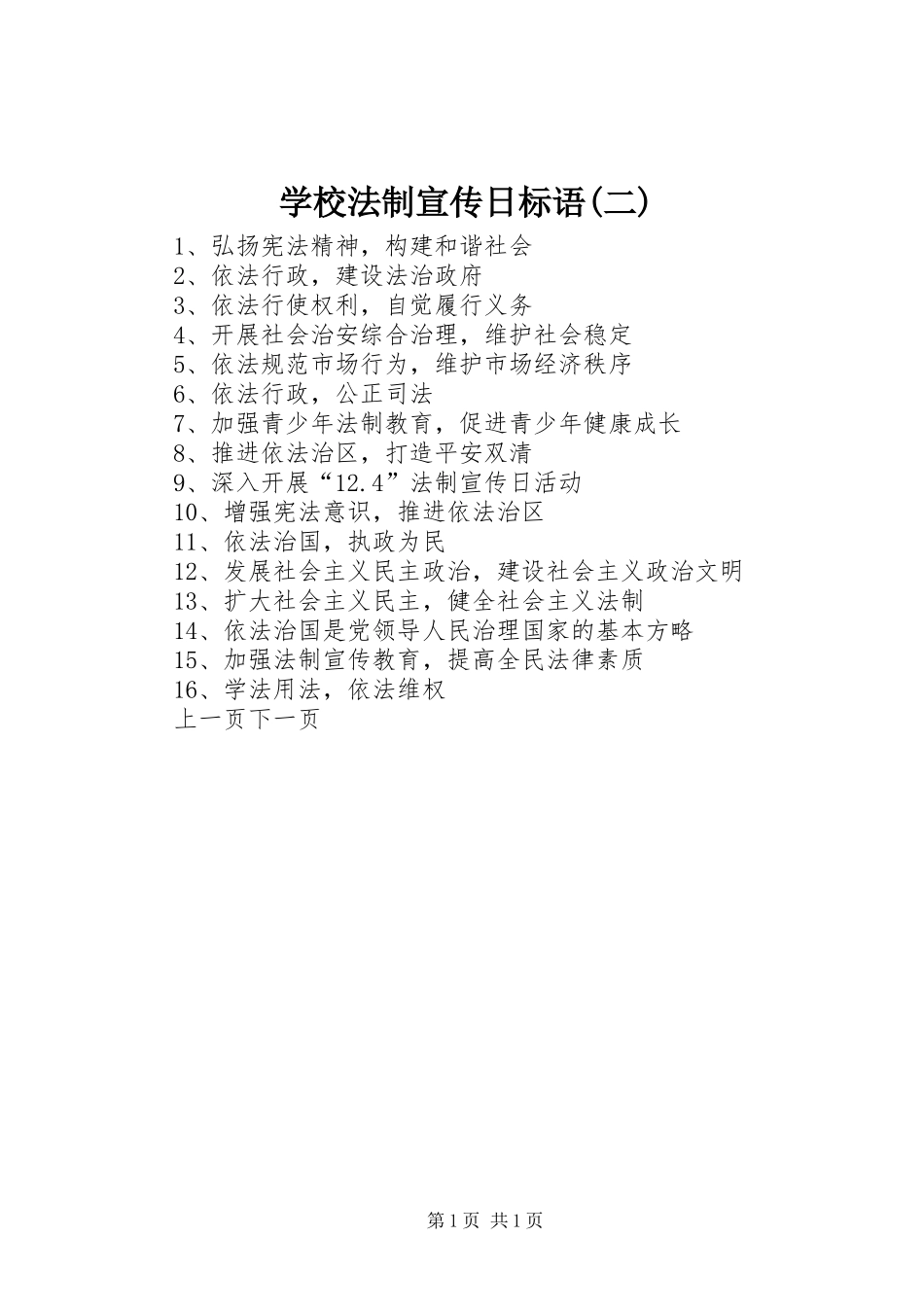 学校法制宣传日标语(二)

1、弘扬宪法精神，构建和谐社会
2、依法行政，建设法治政府
3、依法行使权利，自觉履行义务
4、开展社会治安综合治理，维护社会稳定
5、依法规范市场行为，维护市场经济秩序
6、依法行政，公正司法
7、加强青少年法制教育，促进青少年健康成长
8、推进依法治区，打造平安双清
9、深入开展“12.4”法制宣传日活动
10、增强宪法意识，推进依法治区
11、依法治国，执政为民
12、发展社会主义民主政治，建设社会主义政治文明
13、扩大社会主义民主，健全社会主义法制
14、依法治国是党领导人民治理国家的基本方略
15、加强法制宣传教育，提高全民法律素质
16、学法用法，依法维权
上一页下一页

第1页 共1页